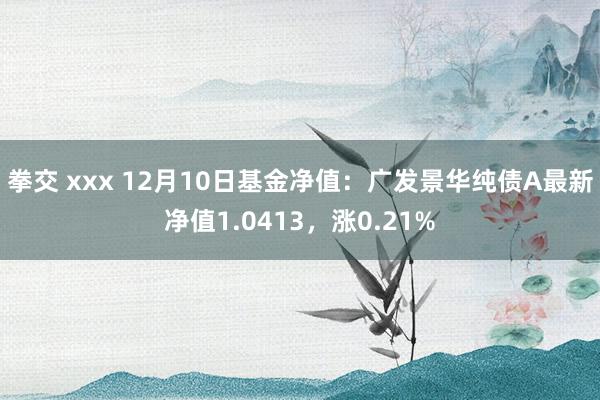 拳交 xxx 12月10日基金净值：广发景华纯债A最新净值1.0413，涨0.21%